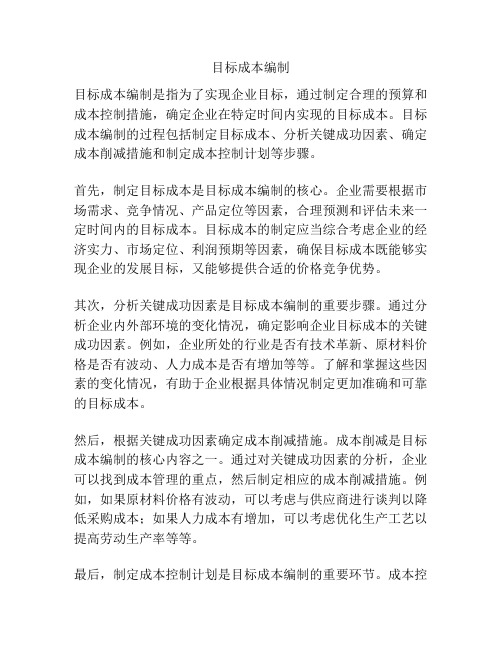 目标成本编制

目标成本编制是指为了实现企业目标，通过制定合理的预算和成本控制措施，确定企业在特定时间内实现的目标成本。目标成本编制的过程包括制定目标成本、分析关键成功因素、确定成本削减措施和制定成本控制计划等步骤。

首先，制定目标成本是目标成本编制的核心。企业需要根据市场需求、竞争情况、产品定位等因素，合理预测和评估未来一定时间内的目标成本。目标成本的制定应当综合考虑企业的经济实力、市场定位、利润预期等因素，确保目标成本既能够实现企业的发展目标，又能够提供合适的价格竞争优势。

其次，分析关键成功因素是目标成本编制的重要步骤。通过分析企业内外部环境的变化情况，确定影响企业目标成本的关键成功因素。例如，企业所处的行业是否有技术革新、原材料价格是否有波动、人力成本是否有增加等等。了解和掌握这些因素的变化情况，有助于企业根据具体情况制定更加准确和可靠的目标成本。

然后，根据关键成功因素确定成本削减措施。成本削减是目标成本编制的核心内容之一。通过对关键成功因素的分析，企业可以找到成本管理的重点，然后制定相应的成本削减措施。例如，如果原材料价格有波动，可以考虑与供应商进行谈判以降低采购成本；如果人力成本有增加，可以考虑优化生产工艺以提高劳动生产率等等。

最后，制定成本控制计划是目标成本编制的重要环节。成本控